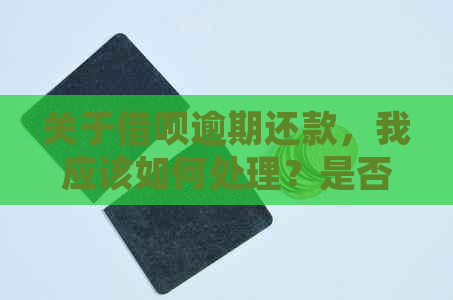 关于借呗逾期还款，我应该如何处理？是否